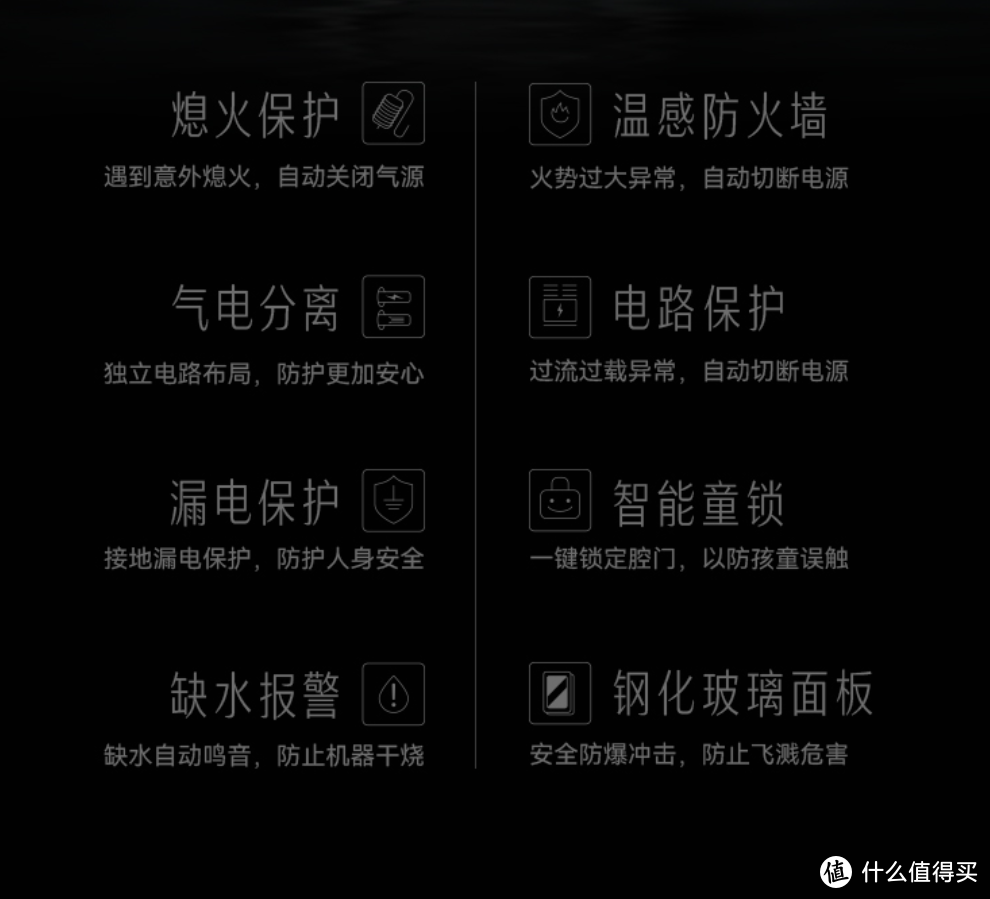 熄火保护
遇到意外熄火，自动关闭气源

气电分离
独立电路布局，防护更加安心

漏电保护
接地漏电保护，防护人身安全

缺水报警
缺水自动鸣音，防止机器干烧

温感防火墙
火势过大异常，自动切断电源

电路保护
过流过载异常，自动切断电源

智能童锁
一键锁定腔门，以防孩童误触

钢化玻璃面板
安全防爆冲击，防止飞溅危害

值 什么值得买